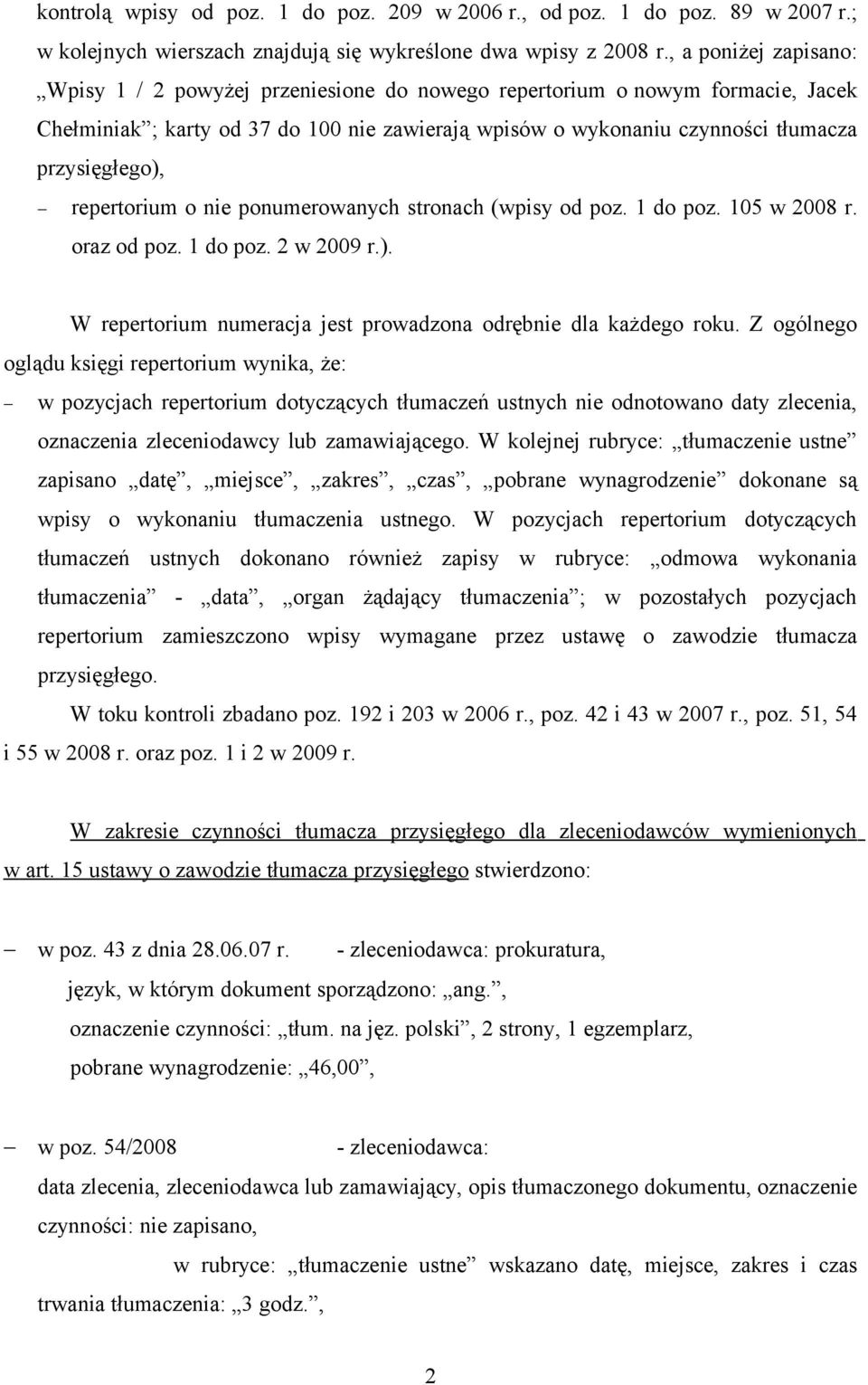 kontrolą wpisy od poz. 1 do poz. 209 w 2006 r., od poz. 1 do poz. 89 w 2007 r.; w kolejnych wierszach znajdują się wykreślone dwa wpisy z 2008 r., a poniżej zapisano: „Wpisy 1 / 2 powyżej przeniesione do nowego repertorium o nowym formacie, Jacek Chełminiak”; karty od 37 do 100 nie zawierają wpisów o wykonaniu czynności tłumacza przysięgłego),

– repertorium o nie ponumerowanych stronach (wpisy od poz. 1 do poz. 105 w 2008 r. oraz od poz. 1 do poz. 2 w 2009 r.).

W repertorium numeracja jest prowadzona odrębnie dla każdego roku. Z ogólnego oglądu księgi repertorium wynika, że:

– w pozycjach repertorium dotyczących tłumaczeń ustnych nie odnotowano daty zlecenia, oznaczenia zleceniodawcy lub zamawiającego. W kolejnej rubryce: „tłumaczenie ustne” zapisano „datę”, „miejsce”, „zakres”, „czas”, „pobrane wynagrodzenie” dokonane są wpisy o wykonaniu tłumaczenia ustnego. W pozycjach repertorium dotyczących tłumaczeń ustnych dokonano również zapisy w rubryce: „odmowa wykonania tłumaczenia” - „data”, „organ żądający tłumaczenia”; w pozostałych pozycjach repertorium zamieszczono wpisy wymagane przez ustawę o zawodzie tłumacza przysięgłego.

W toku kontroli zbadano poz. 192 i 203 w 2006 r., poz. 42 i 43 w 2007 r., poz. 51, 54 i 55 w 2008 r. oraz poz. 1 i 2 w 2009 r.

W zakresie czynności tłumacza przysięgłego dla zleceniodawców wymienionych w art. 15 ustawy o zawodzie tłumacza przysięgłego stwierdzono:

– w poz. 43 z dnia 28.06.07 r. - zleceniodawca: prokuratura,
język, w którym dokument sporządzono: „ang.”,
oznaczenie czynności: „tłum. na jęz. polski”, 2 strony, 1 egzemplarz,
pobrane wynagrodzenie: „46,00”,

– w poz. 54/2008 - zleceniodawca:
data zlecenia, zleceniodawca lub zamawiający, opis tłumaczonego dokumentu, oznaczenie czynności: nie zapisano,
w rubryce: „tłumaczenie ustne” wskazano datę, miejsce, zakres i czas trwania tłumaczenia: „3 godz.”,

2